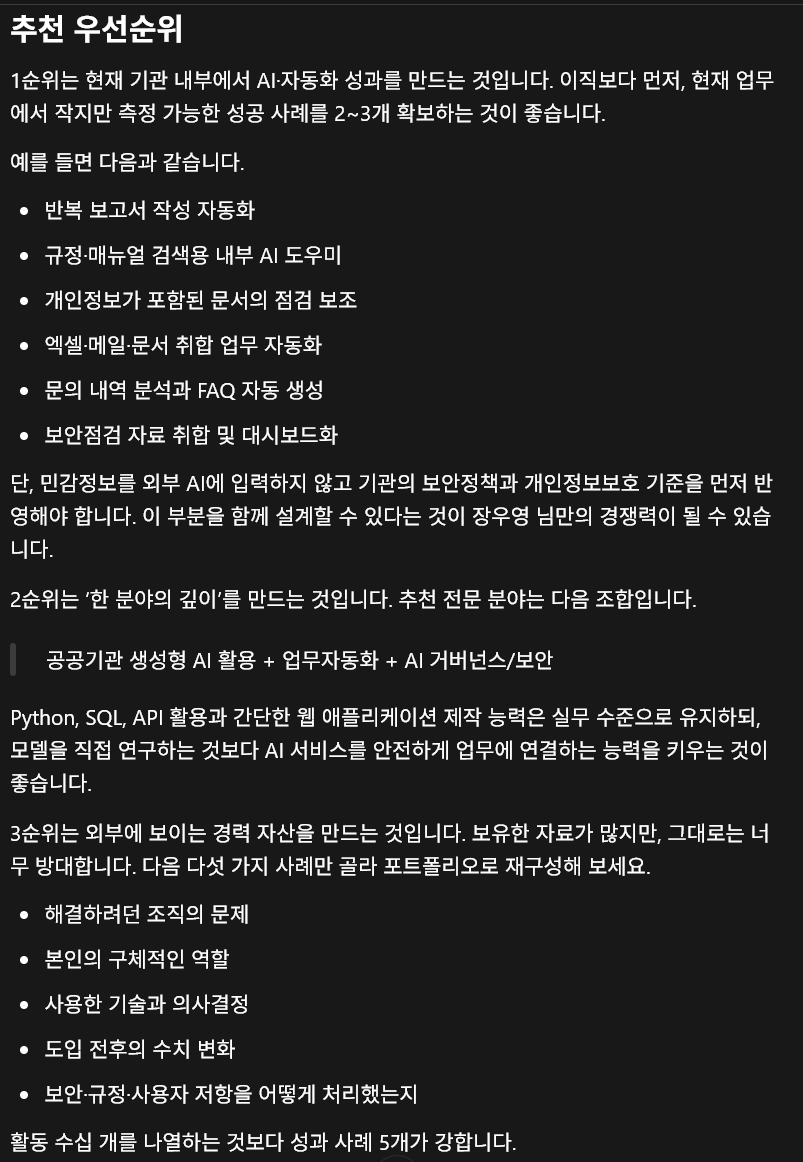 추천 우선순위

1순위는 현재 기관 내부에서 AI·자동화 성과를 만드는 것입니다. 이직보다 먼저, 현재 업무에서 작지만 측정 가능한 성공 사례를 2~3개 확보하는 것이 좋습니다.

예를 들면 다음과 같습니다.

- 반복 보고서 작성 자동화
- 규정·매뉴얼 검색용 내부 AI 도우미
- 개인정보가 포함된 문서의 점검 보조
- 엑셀·메일·문서 취합 업무 자동화
- 문의 내역 분석과 FAQ 자동 생성
- 보안점검 자료 취합 및 대시보드화

단, 민감정보를 외부 AI에 입력하지 않고 기관의 보안정책과 개인정보보호 기준을 먼저 반영해야 합니다. 이 부분을 함께 설계할 수 있다는 것이 장우영 님만의 경쟁력이 될 수 있습니다.

2순위는 '한 분야의 깊이'를 만드는 것입니다. 추천 전문 분야는 다음 조합입니다.

공공기관 생성형 AI 활용 + 업무자동화 + AI 거버넌스/보안

Python, SQL, API 활용과 간단한 웹 애플리케이션 제작 능력은 실무 수준으로 유지하되, 모델을 직접 연구하는 것보다 AI 서비스를 안전하게 업무에 연결하는 능력을 키우는 것이 좋습니다.

3순위는 외부에 보이는 경력 자산을 만드는 것입니다. 보유한 자료가 많지만, 그대로는 너무 방대합니다. 다음 다섯 가지 사례만 골라 포트폴리오로 재구성해 보세요.

- 해결하려던 조직의 문제
- 본인의 구체적인 역할
- 사용한 기술과 의사결정
- 도입 전후의 수치 변화
- 보안·규정·사용자 저항을 어떻게 처리했는지

활동 수십 개를 나열하는 것보다 성과 사례 5개가 강합니다.